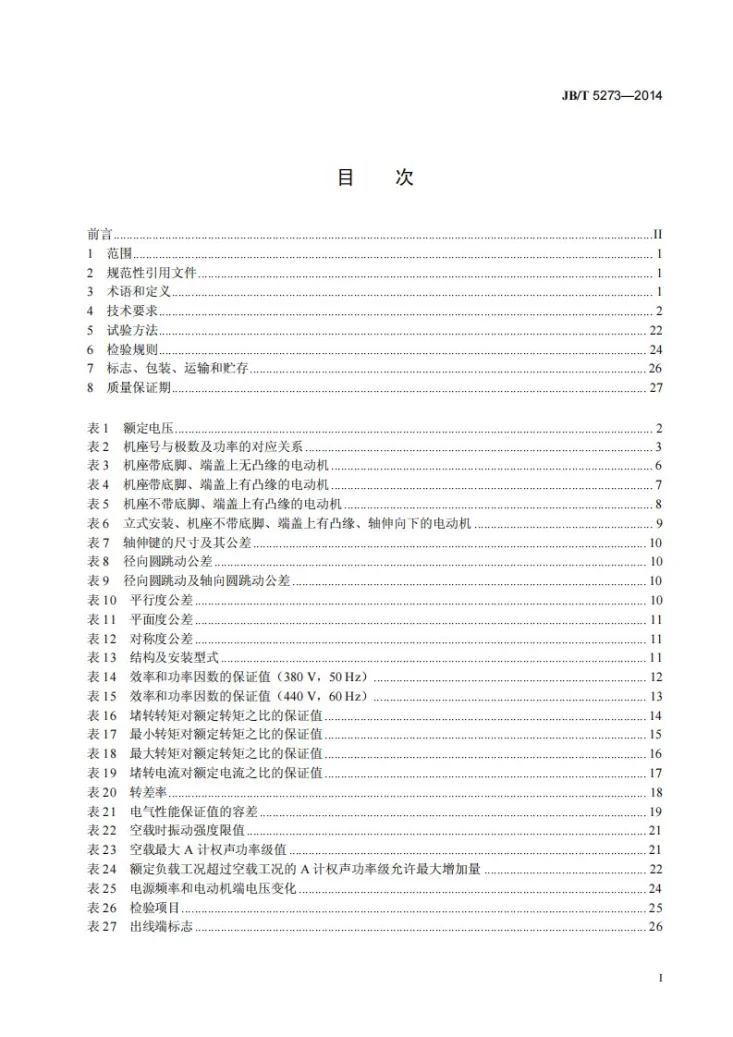 JB/T 5273—2014

目　次

前言 II
1 范围 1
2 规范性引用文件 1
3 术语和定义 1
4 技术要求 2
5 试验方法 22
6 检验规则 24
7 标志、包装、运输和贮存 26
8 质量保证期 27

表1 额定电压 2
表2 机座号与极数及功率的对应关系 3
表3 机座带底脚、端盖上无凸缘的电动机 6
表4 机座带底脚、端盖上有凸缘的电动机 7
表5 机座不带底脚、端盖上有凸缘的电动机 8
表6 立式安装、机座不带底脚、端盖上有凸缘、轴伸向下的电动机 9
表7 轴伸键的尺寸及其公差 10
表8 径向圆跳动公差 10
表9 径向圆跳动及轴向圆跳动公差 10
表10 平行度公差 10
表11 平面度公差 11
表12 对称度公差 11
表13 结构及安装型式 11
表14 效率和功率因数的保证值（380 V，50 Hz） 12
表15 效率和功率因数的保证值（440 V，60 Hz） 13
表16 堵转转矩对额定转矩之比的保证值 14
表17 最小转矩对额定转矩之比的保证值 15
表18 最大转矩对额定转矩之比的保证值 16
表19 堵转电流对额定电流之比的保证值 17
表20 转差率 18
表21 电气性能保证值的容差 19
表22 空载时振动强度限值 21
表23 空载最大A计权声功率级值 21
表24 额定负载工况超过空载工况的A计权声功率级允许最大增加量 22
表25 电源频率和电动机端电压变化 24
表26 检验项目 25
表27 出线端标志 26

I